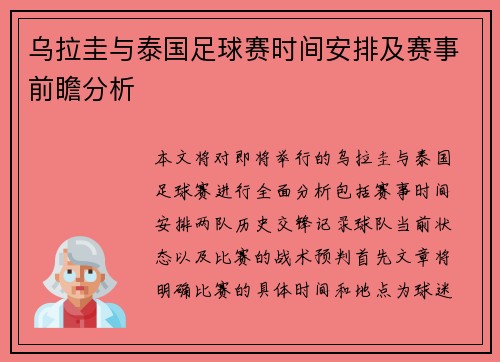 乌拉圭与泰国足球赛时间安排及赛事前瞻分析

本文将对即将举行的乌拉圭与泰国足球赛进行全面分析包括赛事时间安排两队历史交锋记录球队当前状态以及比赛的战术预判首先文章将明确比赛的具体时间和地点为球迷